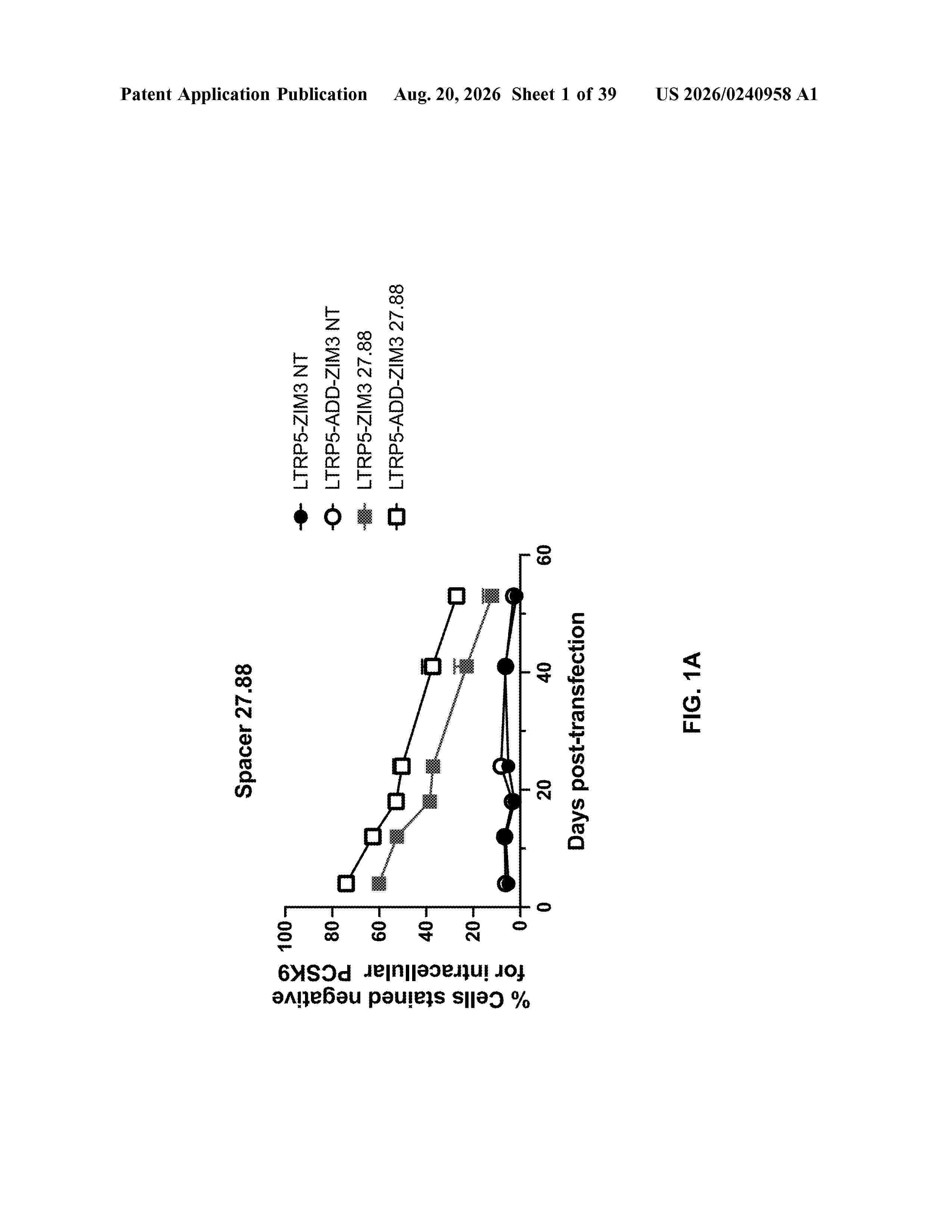 Patent Application Publication Aug. 20, 2026 Sheet 1 of 39 US 2026/0240958 A1

Spacer 27.88

% Cells stained negative for intracellular PCSK9

100
80
60
40
20
0

0
20
40
60

Days post-transfection

LTRP5-ZIM3 NT
LTRP5-ADD-ZIM3 NT
LTRP5-ZIM3 27.88
LTRP5-ADD-ZIM3 27.88

FIG. 1A